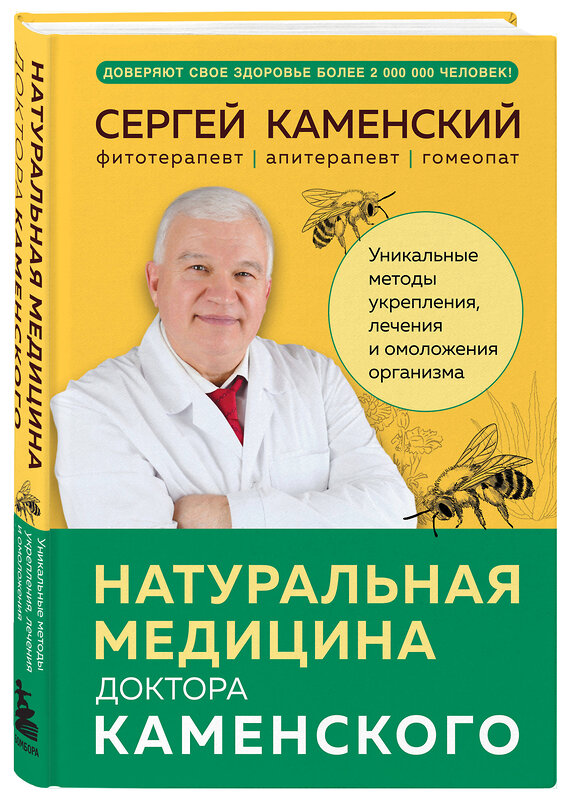 ДОВЕРЯЮТ СВОЕ ЗДОРОВЬЕ БОЛЕЕ 2 000 000 ЧЕЛОВЕК!

СЕРГЕЙ КАМЕНСКИЙ

фитотерапевт | апитерапевт | гомеопат

Уникальные методы укрепления, лечения и омоложения организма

НАТУРАЛЬНАЯ МЕДИЦИНА ДОКТОРА КАМЕНСКОГО

НАТУРАЛЬНАЯ МЕДИЦИНА ДОКТОРА КАМЕНСКОГО

Уникальные методы укрепления, лечения и омоложения

БОМБОРА